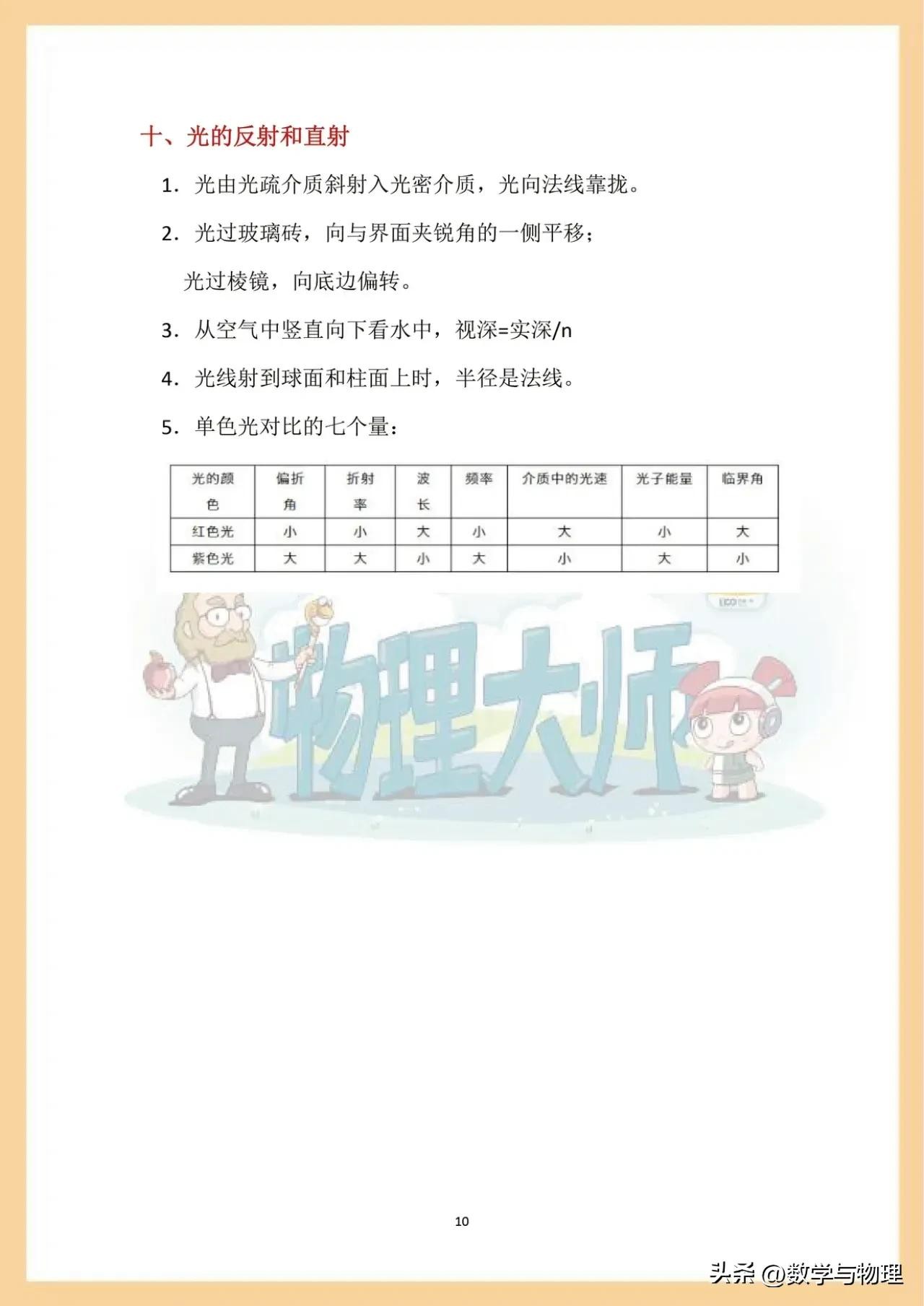 十、光的反射和直射

1. 光由光疏介质斜射入光密介质，光向法线靠拢。

2. 光过玻璃砖，向与界面夹锐角的一侧平移；

光过棱镜，向底边偏转。

3. 从空气中竖直向下看水中，视深=实深/n

4. 光线射到球面和柱面上时，半径是法线。

5. 单色光对比的七个量：

| 光的颜色 | 偏折角 | 折射率 | 波长 | 频率 | 介质中的光速 | 光子能量 | 临界角 |
|---|---|---|---|---|---|---|---|
| 红色光 | 小 | 小 | 大 | 小 | 大 | 小 | 大 |
| 紫色光 | 大 | 大 | 小 | 大 | 小 | 大 | 小 |

物理大师

10

头条 @数学与物理